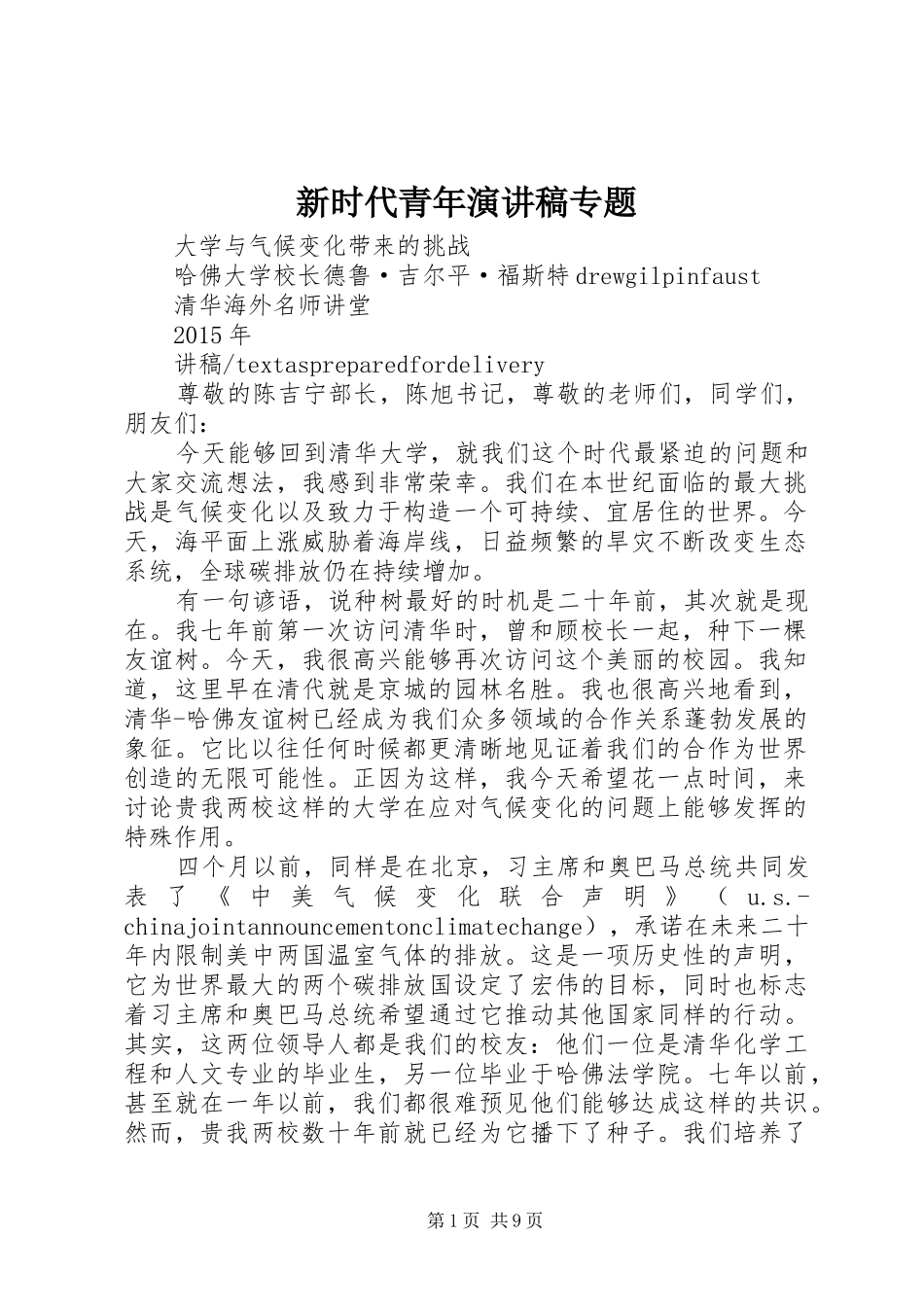 新时代青年演讲稿专题

大学与气候变化带来的挑战

哈佛大学校长德鲁·吉尔平·福斯特drewgilpinfaust

清华海外名师讲堂

2015年

讲稿/textaspreparedfordelivery

尊敬的陈吉宁部长，陈旭书记，尊敬的老师们，同学们，朋友们：

今天能够回到清华大学，就我们这个时代最紧迫的问题和大家交流想法，我感到非常荣幸。我们在本世纪面临的最大挑战是气候变化以及致力于构造一个可持续、宜居住的世界。今天，海平面上涨威胁着海岸线，日益频繁的旱灾不断改变生态系统，全球碳排放仍在持续增加。

有一句谚语，说种树最好的时机是二十年前，其次就是现在。我七年前第一次访问清华时，曾和顾校长一起，种下一棵友谊树。今天，我很高兴能够再次访问这个美丽的校园。我知道，这里早在清代就是京城的园林名胜。我也很高兴地看到，清华-哈佛友谊树已经成为我们众多领域的合作关系蓬勃发展的象征。它比以往任何时候都更清晰地见证着我们的合作为世界创造的无限可能性。正因为这样，我今天希望花一点时间，来讨论贵我两校这样的大学在应对气候变化的问题上能够发挥的特殊作用。

四个月以前，同样是在北京，习主席和奥巴马总统共同发表了《中美气候变化联合声明》（u.s.-chinajointannouncementonclimatechange），承诺在未来二十年内限制美中两国温室气体的排放。这是一项历史性的声明，它为世界最大的两个碳排放国设定了宏伟的目标，同时也标志着习主席和奥巴马总统希望通过它推动其他国家同样的行动。其实，这两位领导人都是我们的校友：他们一位是清华化学工程和人文专业的毕业生，另一位毕业于哈佛法学院。七年以前，甚至就在一年以前，我们都很难预见他们能够达成这样的共识。然而，贵我两校数十年前就已经为它播下了种子。我们培养了

第1页 共9页